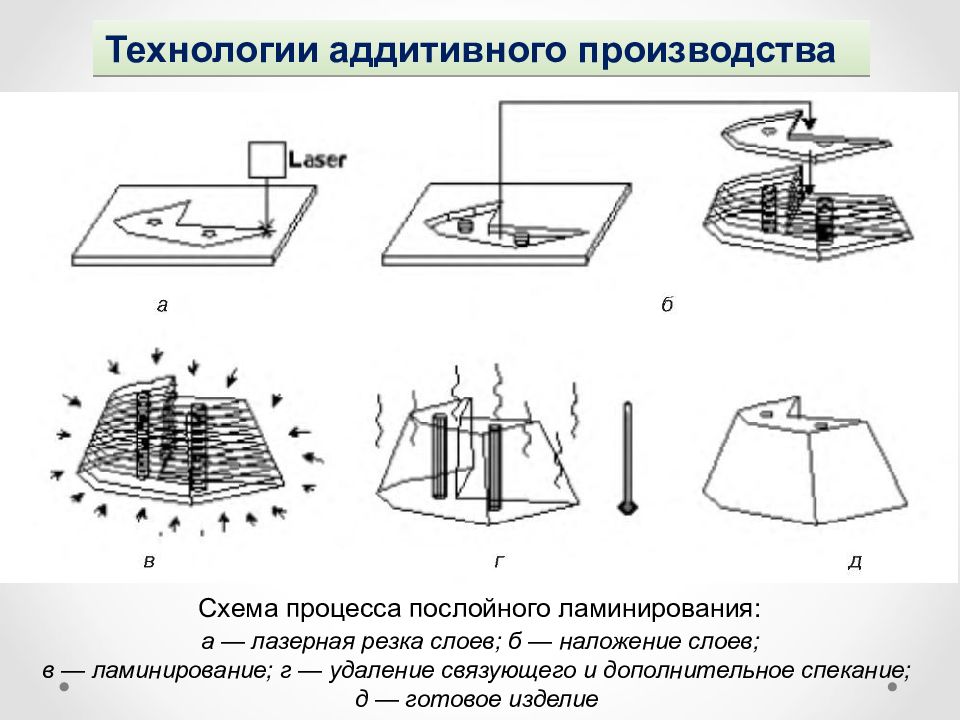 Технологии аддитивного производства

Laser

а

б

в

г

д

Схема процесса послойного ламинирования:
а — лазерная резка слоев; б — наложение слоев;
в — ламинирование; г — удаление связующего и дополнительное спекание;
д — готовое изделие